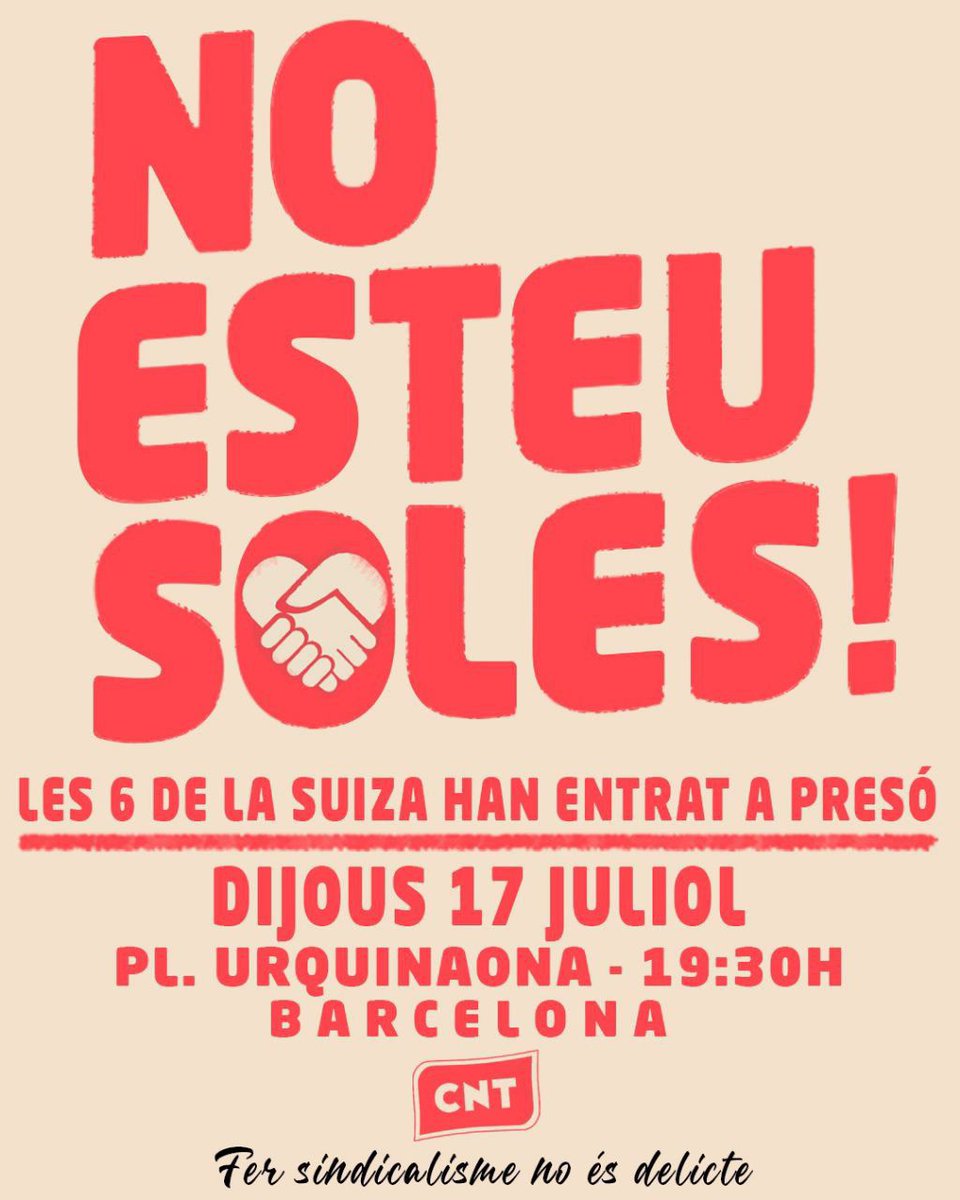 NO ESTEU SOLES!

LES 6 DE LA SUIZA HAN ENTRAT A PRESÓ

DIJOUS 17 JULIOL
PL. URQUINAONA - 19:30H
BARCELONA

CNT

Fer sindicalisme no és delicte